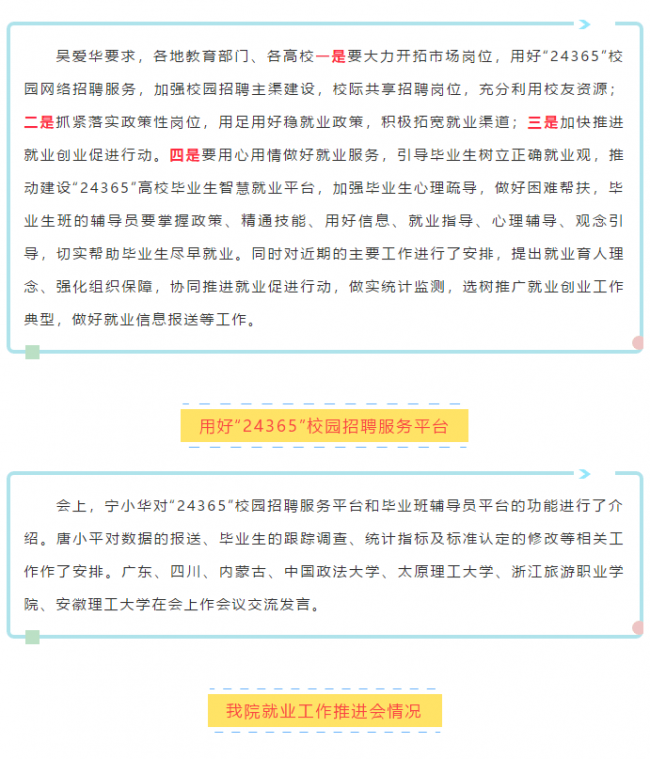 吴爱华要求，各地教育部门、各高校一是要大力开拓市场岗位，用好“24365”校园网络招聘服务，加强校园招聘主渠建设，校际共享招聘岗位，充分利用校友资源；二是抓紧落实政策性岗位，用足用好稳就业政策，积极拓宽就业渠道；三是加快推进就业创业促进行动。四是要用心用情做好就业服务，引导毕业生树立正确就业观，推动建设“24365”高校毕业生智慧就业平台，加强毕业生心理疏导，做好困难帮扶，毕业生班的辅导员要掌握政策、精通技能、用好信息、就业指导、心理辅导、观念引导，切实帮助毕业生尽早就业。同时对近期的主要工作进行了安排，提出就业育人理念、强化组织保障，协同推进就业促进行动，做实统计监测，选树推广就业创业工作典型，做好就业信息报送等工作。

用好“24365”校园招聘服务平台

会上，宁小华对“24365”校园招聘服务平台和毕业班辅导员平台的功能进行了介绍。唐小平对数据的报送、毕业生的跟踪调查、统计指标及标准认定的修改等相关工作作了安排。广东、四川、内蒙古、中国政法大学、太原理工大学、浙江旅游职业学院、安徽理工大学在会上作会议交流发言。

我院就业工作推进会情况